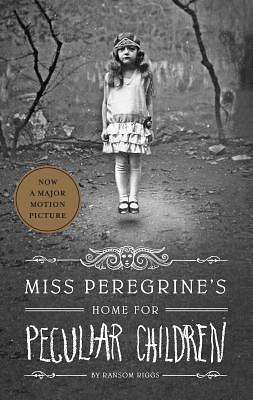 NOW A MAJOR MOTION PICTURE

MISS PEREGRINE'S

HOME FOR

PECULIAR CHILDREN

BY RANSOM RIGGS